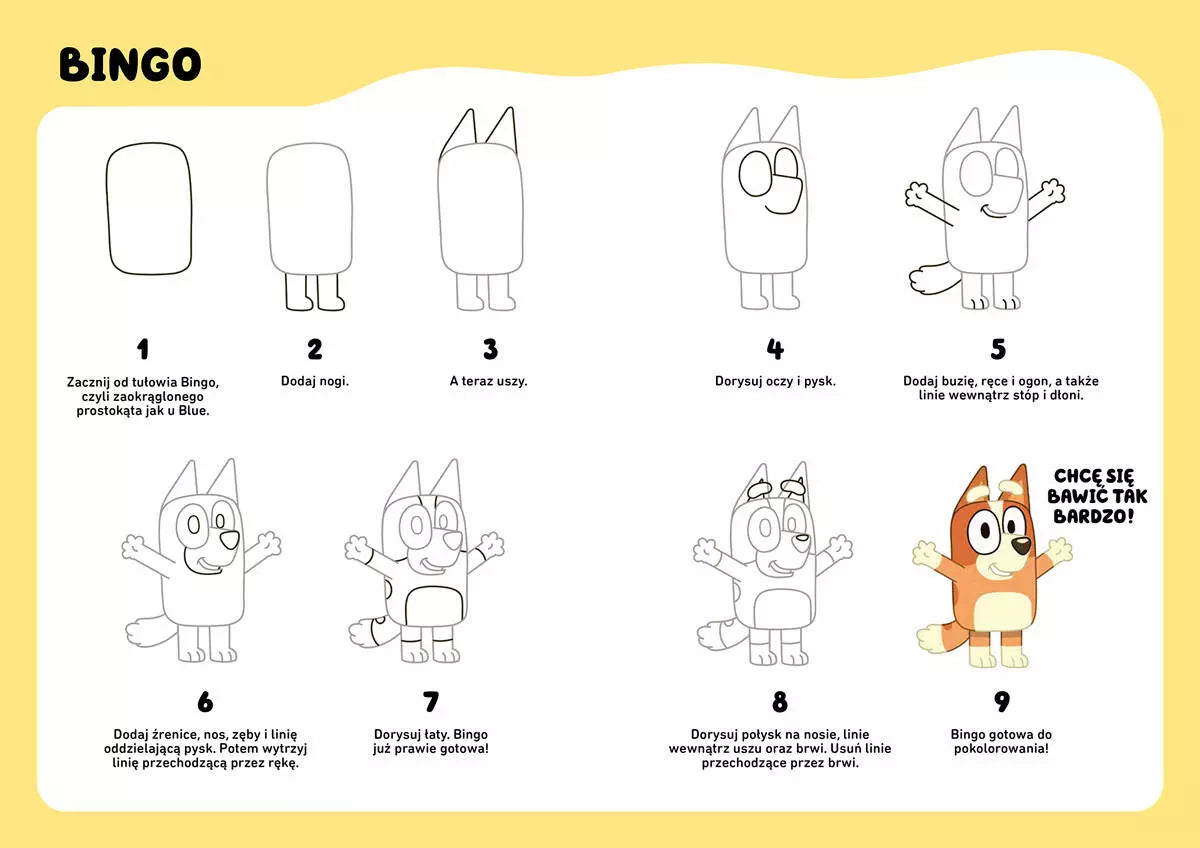 BINGO

1
Zacznij od tułowia Bingo, czyli zaokrąglonego prostokąta jak u Blue.

2
Dodaj nogi.

3
A teraz uszy.

4
Dorysuj oczy i pysk.

5
Dodaj buzię, ręce i ogon, a także linie wewnątrz stóp i dłoni.

6
Dodaj źrenice, nos, zęby i linię oddzielającą pysk. Potem wytrzyj linię przechodzącą przez rękę.

7
Dorysuj łaty. Bingo już prawie gotowa!

8
Dorysuj połysk na nosie, linie wewnątrz uszu oraz brwi. Usuń linie przechodzące przez brwi.

CHCĘ SIĘ BAWIĆ TAK BARDZO!

9
Bingo gotowa do pokolorowania!